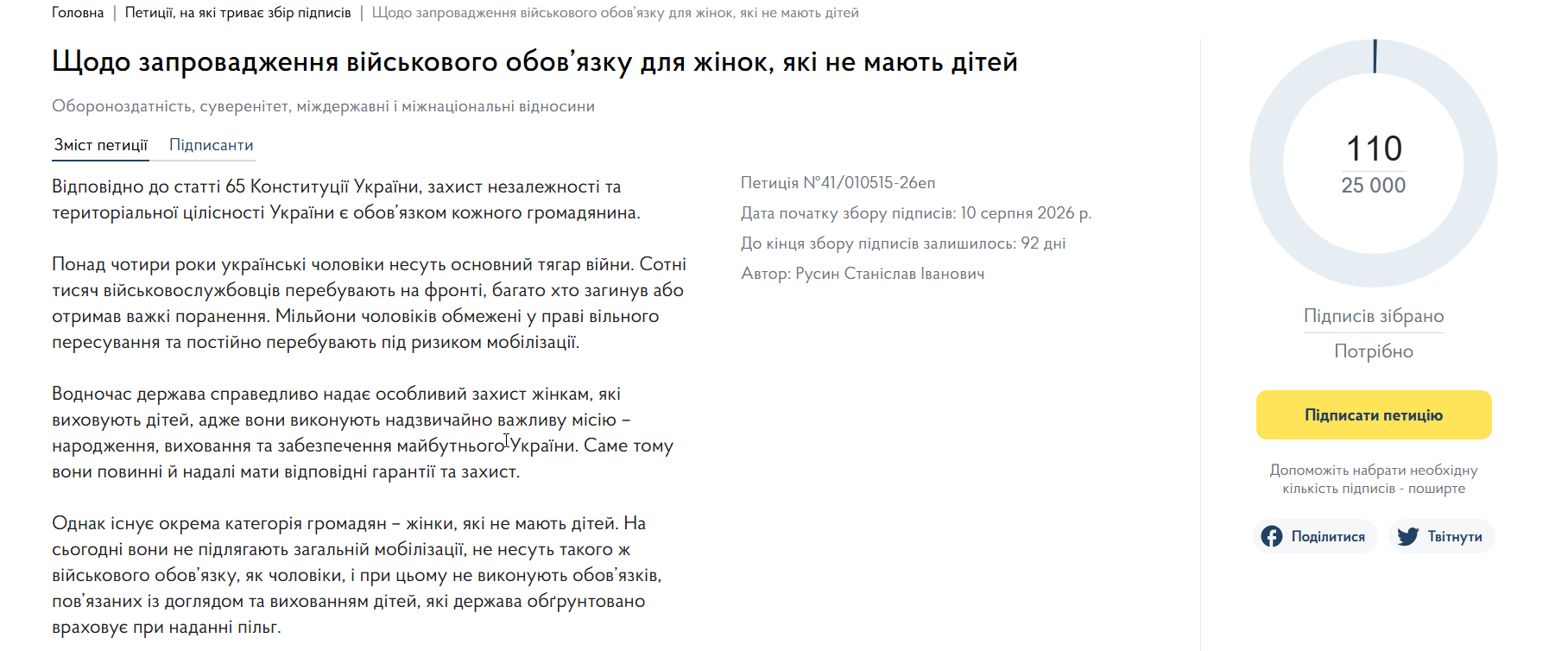 Головна | Петиції, на які триває збір підписів | Щодо запровадження військового обов'язку для жінок, які не мають дітей

Щодо запровадження військового обов'язку для жінок, які не мають дітей

Обороноздатність, суверенітет, міждержавні і міжнаціональні відносини

Зміст петиції Підписанти

Відповідно до статті 65 Конституції України, захист незалежності та територіальної цілісності України є обов'язком кожного громадянина.

Понад чотири роки українські чоловіки несуть основний тягар війни. Сотні тисяч військовослужбовців перебувають на фронті, багато хто загинув або отримав важкі поранення. Мільйони чоловіків обмежені у праві вільного пересування та постійно перебувають під ризиком мобілізації.

Водночас держава справедливо надає особливий захист жінкам, які виховують дітей, адже вони виконують надзвичайно важливу місію – народження, виховання та забезпечення майбутнього України. Саме тому вони повинні й надалі мати відповідні гарантії та захист.

Однак існує окрема категорія громадян – жінки, які не мають дітей. На сьогодні вони не підлягають загальній мобілізації, не несуть такого ж військового обов'язку, як чоловіки, і при цьому не виконують обов'язків, пов'язаних із доглядом та вихованням дітей, які держава обґрунтовано враховує при наданні пільг.

Петиція №41/010515-26еп

Дата початку збору підписів: 10 серпня 2026 р.

До кінця збору підписів залишилось: 92 дні

Автор: Русин Станіслав Іванович

110
25 000

Підписів зібрано
Потрібно

Підписати петицію

Допоможіть набрати необхідну кількість підписів - поширте

Поділитися Твітнути